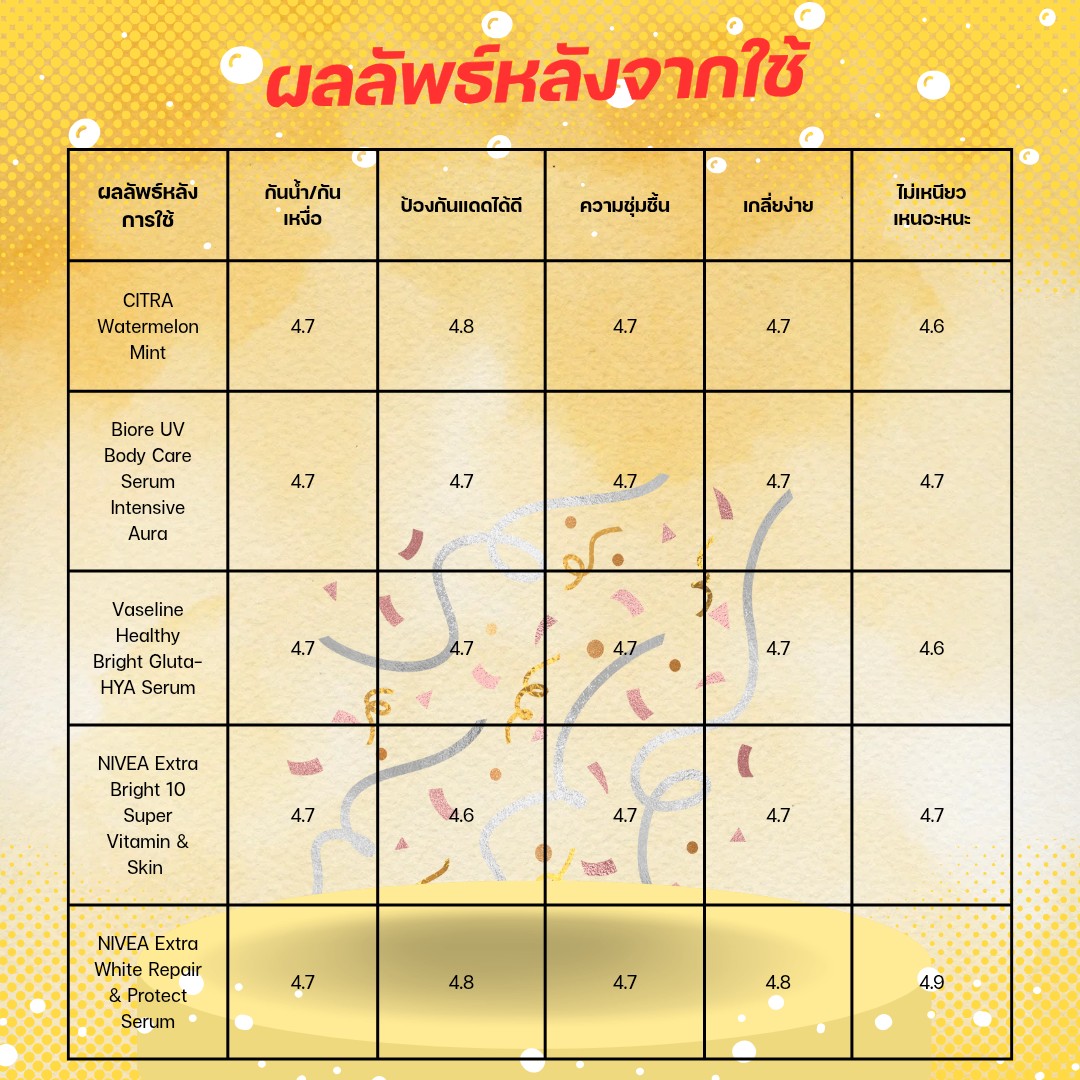 ผลลัพธ์หลังจากใช้

| ผลลัพธ์หลังการใช้ | กันน้ำ/กันเหงื่อ | ป้องกันแดดได้ดี | ความชุ่มชื้น | เกลี่ยง่าย | ไม่เหนียวเหนอะหนะ |
|---|---|---|---|---|---|
| CITRA Watermelon Mint | 4.7 | 4.8 | 4.7 | 4.7 | 4.6 |
| Biore UV Body Care Serum Intensive Aura | 4.7 | 4.7 | 4.7 | 4.7 | 4.7 |
| Vaseline Healthy Bright Gluta-HYA Serum | 4.7 | 4.7 | 4.7 | 4.7 | 4.6 |
| NIVEA Extra Bright 10 Super Vitamin & Skin | 4.7 | 4.6 | 4.7 | 4.7 | 4.7 |
| NIVEA Extra White Repair & Protect Serum | 4.7 | 4.8 | 4.7 | 4.8 | 4.9 |